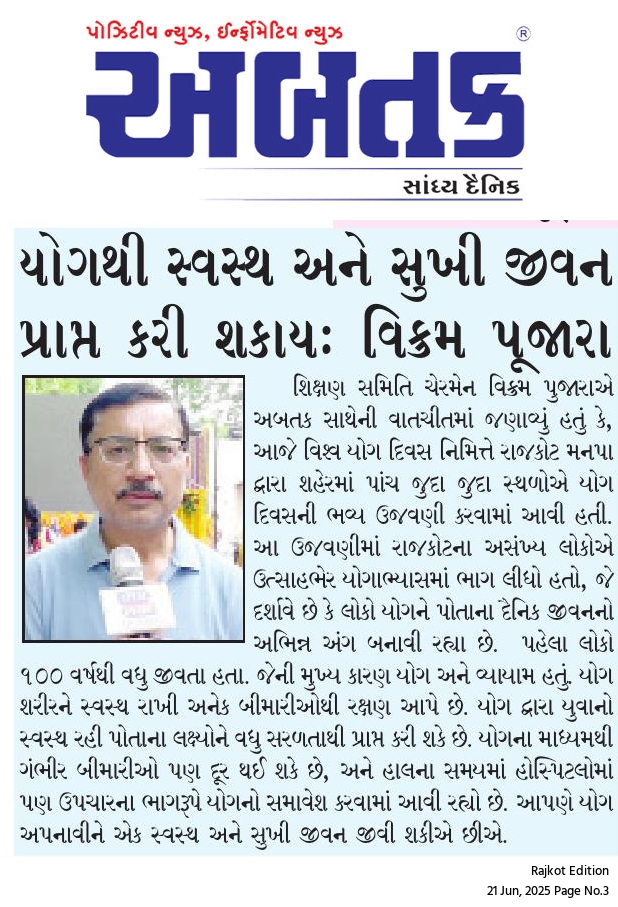 પોઝિટીવ ન્યુઝ, ઈન્ફોમેટિવ ન્યુઝ
®
અબતક
સાંધ્ય દૈનિક

યોગથી સ્વસ્થ અને સુખી જીવન પ્રાપ્ત કરી શકાયઃ વિક્રમ પૂજારા

શિક્ષણ સમિતિ ચેરમેન વિક્રમ પુજારાએ અબતક સાથેની વાતચીતમાં જણાવ્યું હતું કે, આજે વિશ્વ યોગ દિવસ નિમિત્તે રાજકોટ મનપા દ્વારા શહેરમાં પાંચ જુદા જુદા સ્થળોએ યોગ દિવસની ભવ્ય ઉજવણી કરવામાં આવી હતી. આ ઉજવણીમાં રાજકોટના અસંખ્ય લોકોએ ઉત્સાહભેર યોગાભ્યાસમાં ભાગ લીધો હતો, જે દર્શાવે છે કે લોકો યોગને પોતાના દૈનિક જીવનનો અભિન્ન અંગ બનાવી રહ્યા છે. પહેલા લોકો ૧૦૦ વર્ષથી વધુ જીવતા હતા. જેની મુખ્ય કારણ યોગ અને વ્યાયામ હતું. યોગ શરીરને સ્વસ્થ રાખી અનેક બીમારીઓથી રક્ષણ આપે છે. યોગ દ્વારા યુવાનો સ્વસ્થ રહી પોતાના લક્ષ્યોને વધુ સરળતાથી પ્રાપ્ત કરી શકે છે. યોગના માધ્યમથી ગંભીર બીમારીઓ પણ દૂર થઈ શકે છે, અને હાલના સમયમાં હોસ્પિટલોમાં પણ ઉપચારના ભાગરૂપે યોગનો સમાવેશ કરવામાં આવી રહ્યો છે. આપણે યોગ અપનાવીને એક સ્વસ્થ અને સુખી જીવન જીવી શકીએ છીએ.

Rajkot Edition
21 Jun, 2025 Page No.3